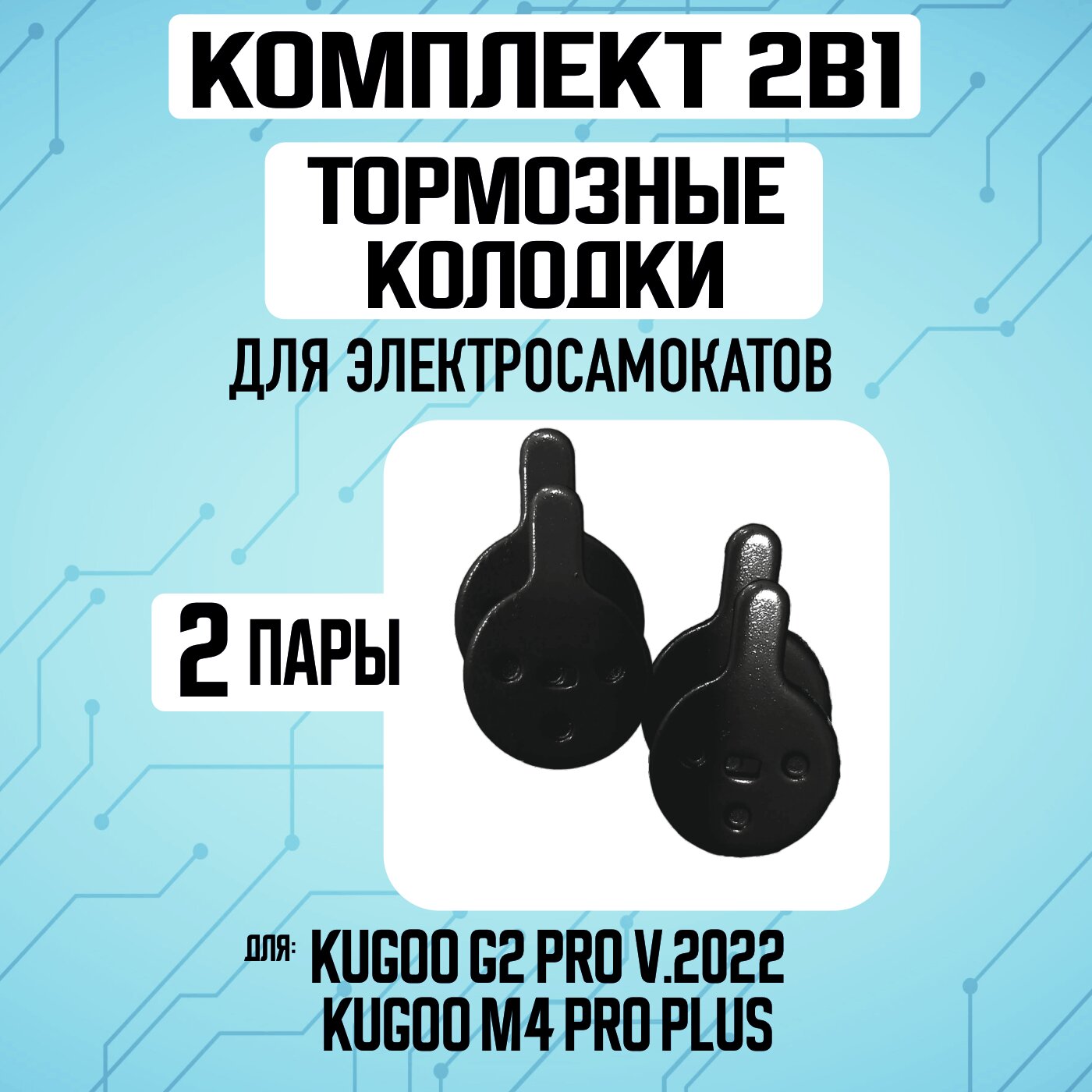 КОМПЛЕКТ 2В1

ТОРМОЗНЫЕ КОЛОДКИ

ДЛЯ ЭЛЕКТРОСАМОКАТОВ

2 ПАРЫ

ДЛЯ: KUGOO G2 PRO V.2022
KUGOO M4 PRO PLUS